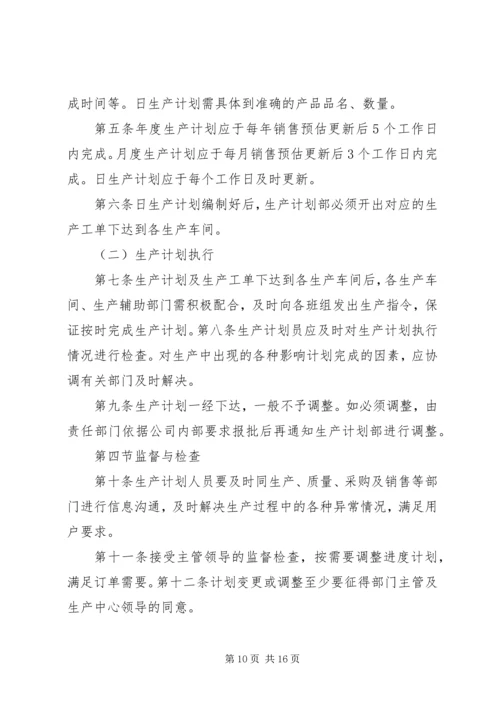 成时间等。日生产计划需具体到准确的产品品名、数量。

第五条年度生产计划应于每年销售预估更新后5个工作日内完成。月度生产计划应于每月销售预估更新后3个工作日内完成。日生产计划应于每个工作日及时更新。

第六条日生产计划编制好后，生产计划部必须开出对应的生产工单下达到各生产车间。

（二）生产计划执行

第七条生产计划及生产工单下达到各生产车间后，各生产车间、生产辅助部门需积极配合，及时向各班组发出生产指令，保证按时完成生产计划。第八条生产计划员应及时对生产计划执行情况进行检查。对生产中出现的各种影响计划完成的因素，应协调有关部门及时解决。

第九条生产计划一经下达，一般不予调整。如必须调整，由责任部门依据公司内部要求报批后再通知生产计划部进行调整。

第四节监督与检查

第十条生产计划人员要及时同生产、质量、采购及销售等部门进行信息沟通，及时解决生产过程中的各种异常情况，满足用户要求。

第十一条接受主管领导的监督检查，按需要调整进度计划，满足订单需要。第十二条计划变更或调整至少要征得部门主管及生产中心领导的同意。

第10页 共16页